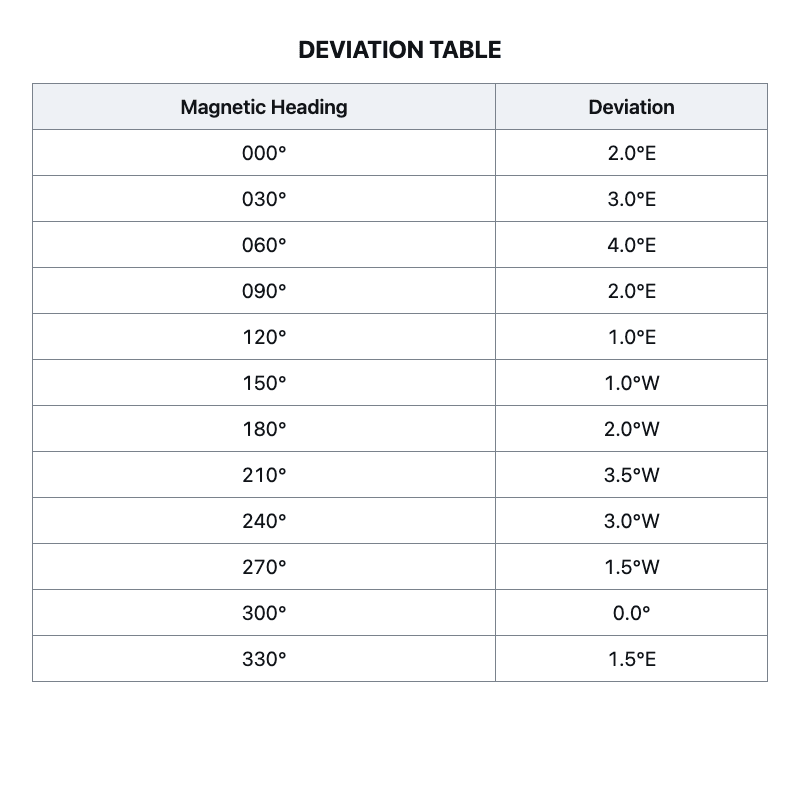 DEVIATION TABLE

| Magnetic Heading | Deviation |
|---|---|
| 000° | 2.0°E |
| 030° | 3.0°E |
| 060° | 4.0°E |
| 090° | 2.0°E |
| 120° | 1.0°E |
| 150° | 1.0°W |
| 180° | 2.0°W |
| 210° | 3.5°W |
| 240° | 3.0°W |
| 270° | 1.5°W |
| 300° | 0.0° |
| 330° | 1.5°E |